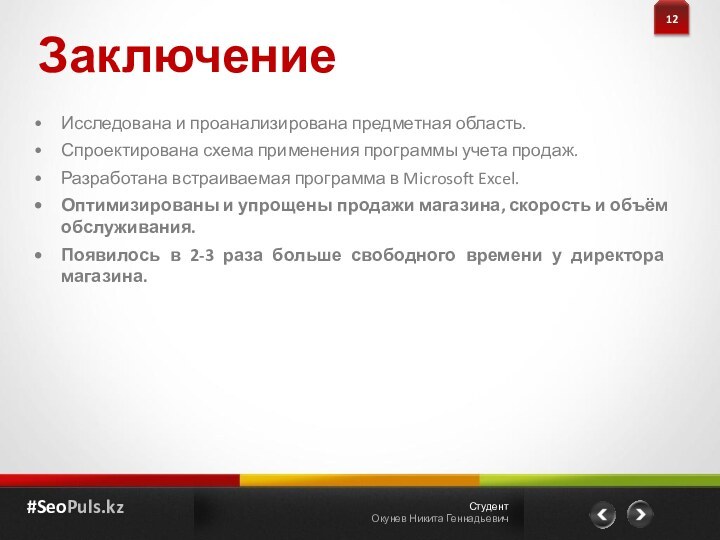 12

Заключение

• Исследована и проанализирована предметная область.
• Спроектирована схема применения программы учета продаж.
• Разработана встраиваемая программа в Microsoft Excel.
• Оптимизированы и упрощены продажи магазина, скорость и объём обслуживания.
• Появилось в 2-3 раза больше свободного времени у директора магазина.

#SeoPuls.kz

Студент
Окунев Никита Геннадьевич